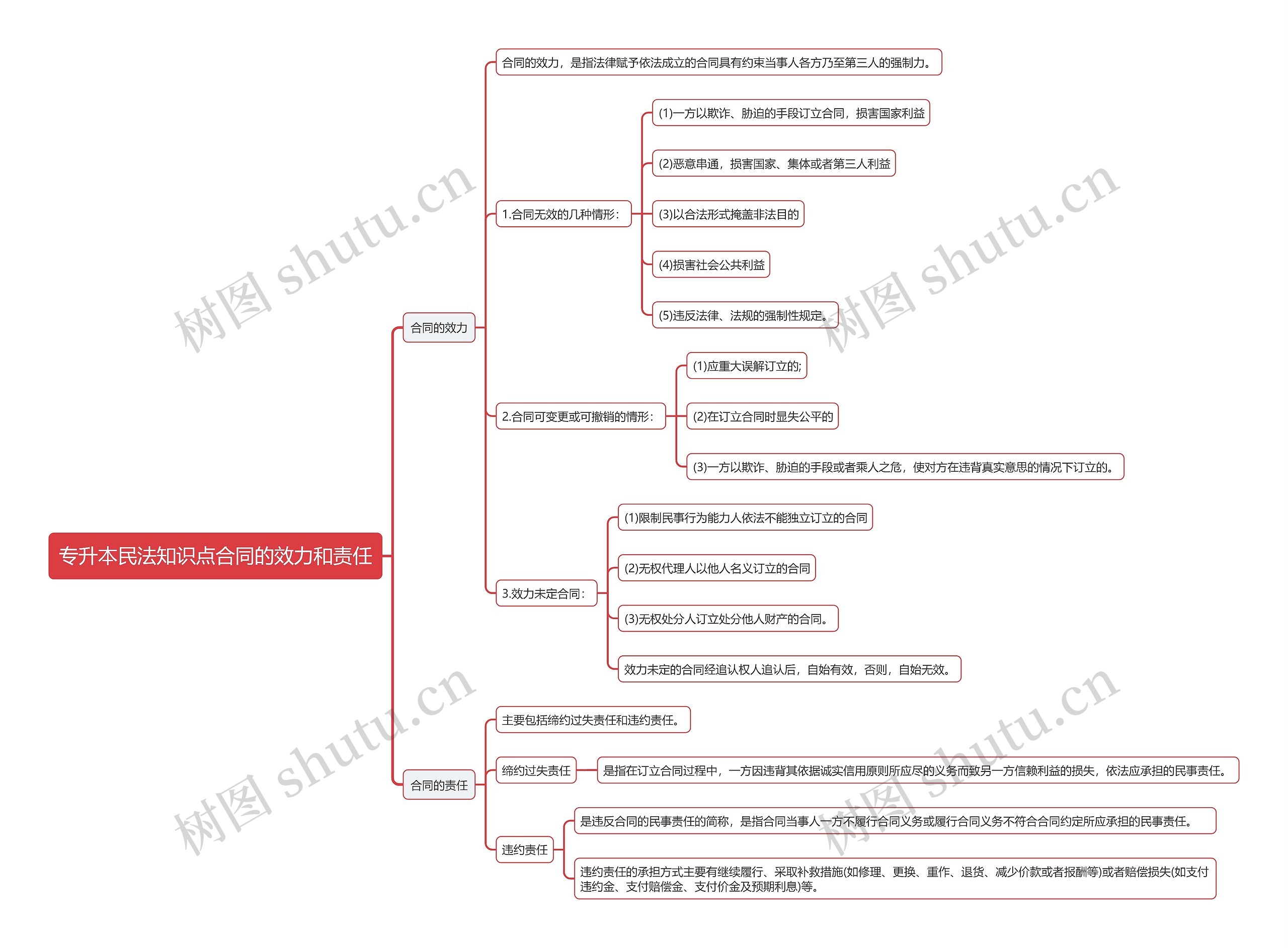 专升本民法知识点合同的效力和责任

合同的效力

合同的效力，是指法律赋予依法成立的合同具有约束当事人各方乃至第三人的强制力。

1.合同无效的几种情形：

(1)一方以欺诈、胁迫的手段订立合同，损害国家利益

(2)恶意串通，损害国家、集体或者第三人利益

(3)以合法形式掩盖非法目的

(4)损害社会公共利益

(5)违反法律、法规的强制性规定。

2.合同可变更或可撤销的情形：

(1)应重大误解订立的;

(2)在订立合同时显失公平的

(3)一方以欺诈、胁迫的手段或者乘人之危，使对方在违背真实意思的情况下订立的。

3.效力未定合同：

(1)限制民事行为能力人依法不能独立订立的合同

(2)无权代理人以他人名义订立的合同

(3)无权处分人订立处分他人财产的合同。

效力未定的合同经追认权人追认后，自始有效，否则，自始无效。

合同的责任

主要包括缔约过失责任和违约责任。

缔约过失责任

是指在订立合同过程中，一方因违背其依据诚实信用原则所应尽的义务而致另一方信赖利益的损失，依法应承担的民事责任。

违约责任

是违反合同的民事责任的简称，是指合同当事人一方不履行合同义务或履行合同义务不符合合同约定所应承担的民事责任。

违约责任的承担方式主要有继续履行、采取补救措施(如修理、更换、重作、退货、减少价款或者报酬等)或者赔偿损失(如支付违约金、支付赔偿金、支付价金及预期利息)等。

树图 shutu.cn
树图 shutu.cn
树图 shutu.cn
树图 shutu.cn